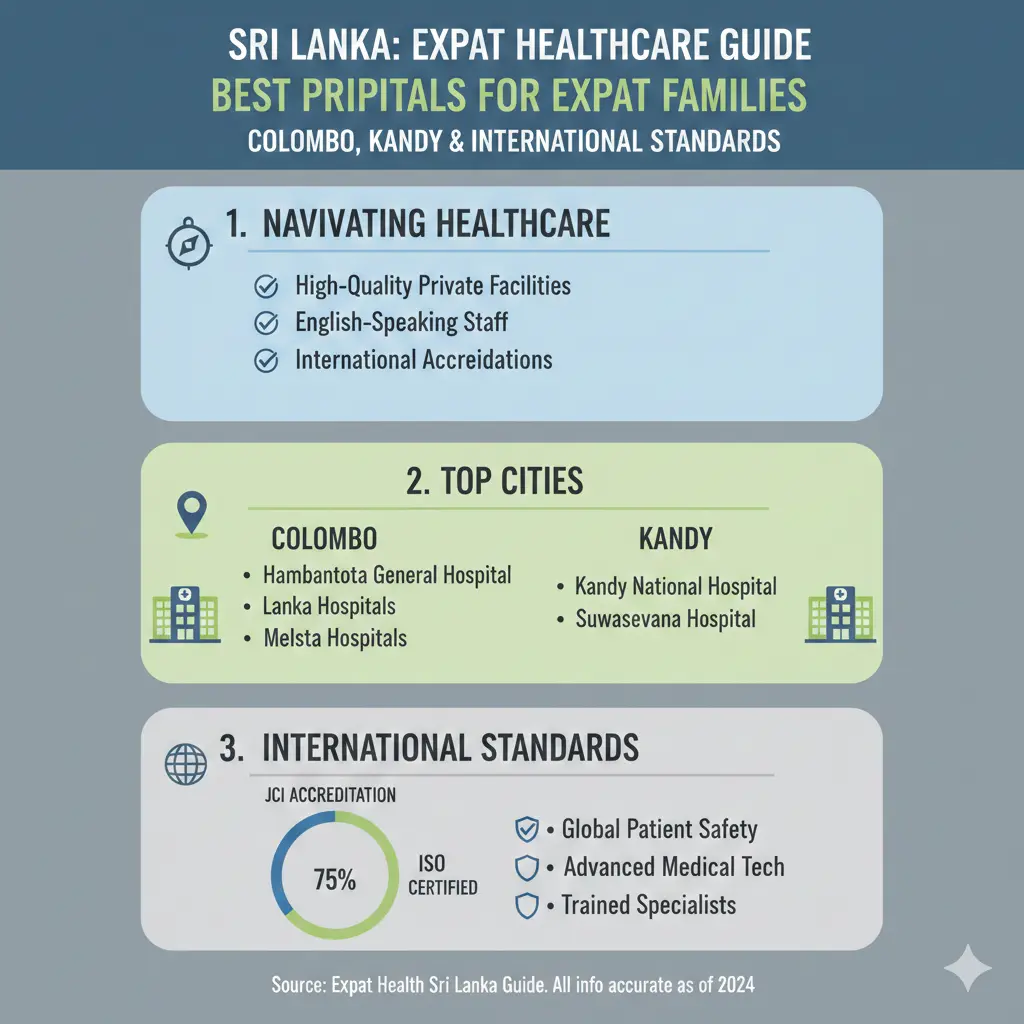 SRI LANKA: EXPAT HEALTHCARE GUIDE
BEST PRIPITALS FOR EXPAT FAMILIES
COLOMBO, KANDY & INTERNATIONAL STANDARDS

1. NAVIVATING HEALTHCARE

High-Quality Private Facilities
English-Speaking Staff
International Accreidations

2. TOP CITIES

COLOMBO
• Hambantota General Hospital
• Lanka Hospitals
• Melsta Hospitals

KANDY
• Kandy National Hospital
• Suwasevana Hospital

3. INTERNATIONAL STANDARDS

JCI ACCREDITATION
75%
ISO CERTIFIED

• Global Patient Safety
• Advanced Medical Tech
• Trained Specialists

Source: Expat Health Sri Lanka Guide. All info accurate as of 2024